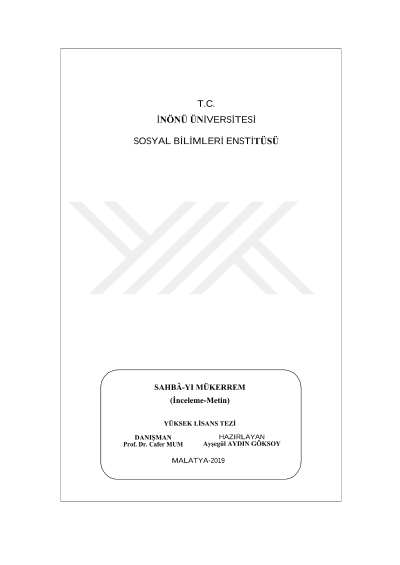 T.C.
İNÖNÜ ÜNİVERSİTESİ
SOSYAL BİLİMLERİ ENSTİTÜSÜ

SAHBÂ-YI MÜKERREM
(İnceleme-Metin)

YÜKSEK LİSANS TEZİ

DANIŞMAN
Prof. Dr. Cafer MUM

HAZIRLAYAN
Ayşegül AYDIN GÖKSOY

MALATYA-2019